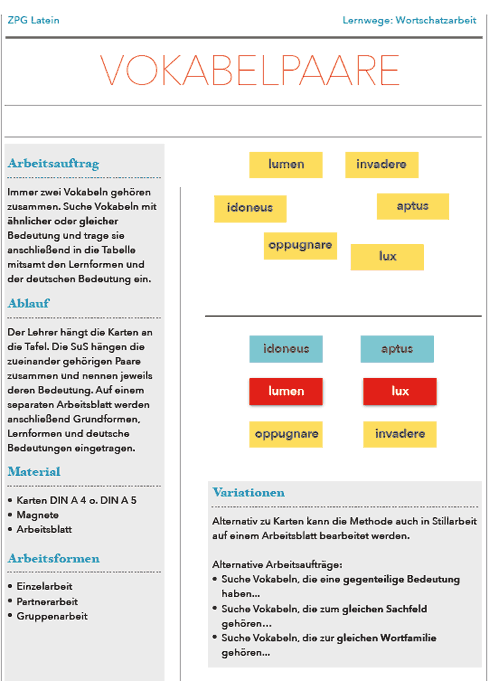 ZPG Latein

Lernwege: Wortschatzarbeit

VOKABELPAARE

Arbeitsauftrag

Immer zwei Vokabeln gehören zusammen. Suche Vokabeln mit ähnlicher oder gleicher Bedeutung und trage sie anschließend in die Tabelle mitsamt den Lernformen und der deutschen Bedeutung ein.

Ablauf

Der Lehrer hängt die Karten an die Tafel. Die SuS hängen die zueinander gehörigen Paare zusammen und nennen jeweils deren Bedeutung. Auf einem separaten Arbeitsblatt werden anschließend Grundformen, Lernformen und deutsche Bedeutungen eingetragen.

Material

• Karten DIN A 4 o. DIN A 5
• Magnete
• Arbeitsblatt

Arbeitsformen

• Einzelarbeit
• Partnerarbeit
• Gruppenarbeit

lumen

invadere

idoneus

aptus

oppugnare

lux

idoneus

aptus

lumen

lux

oppugnare

invadere

Variationen

Alternativ zu Karten kann die Methode auch in Stillarbeit auf einem Arbeitsblatt bearbeitet werden.

Alternative Arbeitsaufträge:
• Suche Vokabeln, die eine gegenteilige Bedeutung haben…
• Suche Vokabeln, die zum gleichen Sachfeld gehören…
• Suche Vokabeln, die zur gleichen Wortfamilie gehören…